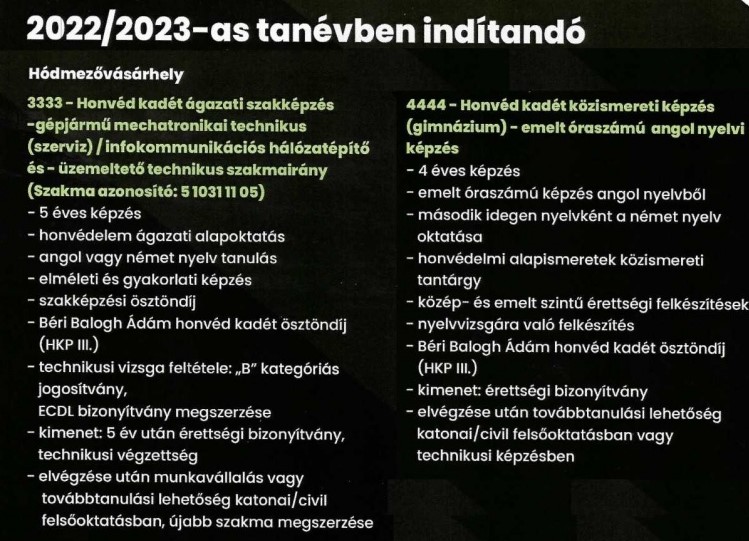 2022/2023-as tanévben indítandó

Hódmezővásárhely

3333 - Honvéd kadét ágazati szakképzés -gépjármű mechatronikai technikus (szerviz) / infokommunikációs hálózatépítő és - üzemeltető technikus szakmairány (Szakma azonosító: 5 1031 11 05)
- 5 éves képzés
- honvédelem ágazati alapoktatás
- angol vagy német nyelv tanulás
- elméleti és gyakorlati képzés
- szakképzési ösztöndíj
- Béri Balogh Ádám honvéd kadét ösztöndíj (HKP III.)
- technikusi vizsga feltétele: „B" kategóriás jogosítvány, ECDL bizonyítvány megszerzése
- kimenet: 5 év után érettségi bizonyítvány, technikusi végzettség
- elvégzése után munkavállalás vagy továbbtanulási lehetőség katonai/civil felsőoktatásban, újabb szakma megszerzése

4444 - Honvéd kadét közismereti képzés (gimnázium) - emelt óraszámú angol nyelvi képzés
- 4 éves képzés
- emelt óraszámú képzés angol nyelvből
- második idegen nyelvként a német nyelv oktatása
- honvédelmi alapismeretek közismereti tantárgy
- közép- és emelt szintű érettségi felkészítések
- nyelvvizsgára való felkészítés
- Béri Balogh Ádám honvéd kadét ösztöndíj (HKP III.)
- kimenet: érettségi bizonyítvány
- elvégzése után továbbtanulási lehetőség katonai/civil felsőoktatásban vagy technikusi képzésben